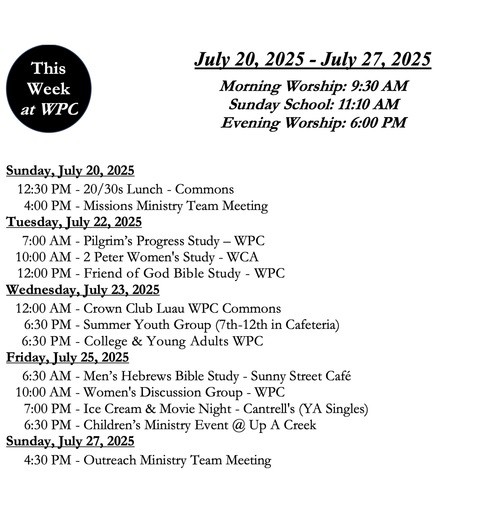 This Week at WPC

July 20, 2025 - July 27, 2025

Morning Worship: 9:30 AM
Sunday School: 11:10 AM
Evening Worship: 6:00 PM

Sunday, July 20, 2025
12:30 PM - 20/30s Lunch - Commons
4:00 PM - Missions Ministry Team Meeting
Tuesday, July 22, 2025
7:00 AM - Pilgrim's Progress Study – WPC
10:00 AM - 2 Peter Women's Study - WCA
12:00 PM - Friend of God Bible Study - WPC
Wednesday, July 23, 2025
12:00 AM - Crown Club Luau WPC Commons
6:30 PM - Summer Youth Group (7th-12th in Cafeteria)
6:30 PM - College & Young Adults WPC
Friday, July 25, 2025
6:30 AM - Men's Hebrews Bible Study - Sunny Street Café
10:00 AM - Women's Discussion Group - WPC
7:00 PM - Ice Cream & Movie Night - Cantrell's (YA Singles)
6:30 PM - Children's Ministry Event @ Up A Creek
Sunday, July 27, 2025
4:30 PM - Outreach Ministry Team Meeting